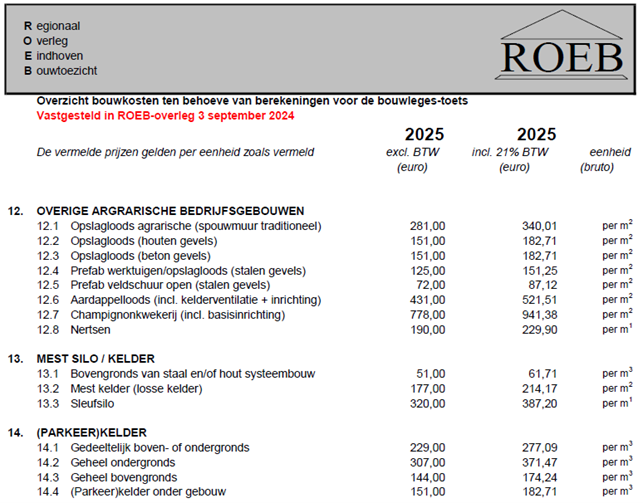 R egionaal
O verleg
E indhoven
B ouwtoezicht

ROEB

Overzicht bouwkosten ten behoeve van berekeningen voor de bouwleges-toets
Vastgesteld in ROEB-overleg 3 september 2024

| De vermelde prijzen gelden per eenheid zoals vermeld | 2025 excl. BTW (euro) | 2025 incl. 21% BTW (euro) | eenheid (bruto) |
|---|---|---|---|
| **12. OVERIGE ARGRARISCHE BEDRIJFSGEBOUWEN** | | | |
| 12.1 Opslagloods agrarische (spouwmuur traditioneel) | 281,00 | 340,01 | per $m^2$ |
| 12.2 Opslagloods (houten gevels) | 151,00 | 182,71 | per $m^2$ |
| 12.3 Opslagloods (beton gevels) | 151,00 | 182,71 | per $m^2$ |
| 12.4 Prefab werktuigen/opslagloods (stalen gevels) | 125,00 | 151,25 | per $m^2$ |
| 12.5 Prefab veldschuur open (stalen gevels) | 72,00 | 87,12 | per $m^2$ |
| 12.6 Aardappelloods (incl. kelderventilatie + inrichting) | 431,00 | 521,51 | per $m^2$ |
| 12.7 Champignonkwekerij (incl. basisinrichting) | 778,00 | 941,38 | per $m^2$ |
| 12.8 Nertsen | 190,00 | 229,90 | per $m^1$ |
| **13. MEST SILO / KELDER** | | | |
| 13.1 Bovengronds van staal en/of hout systeembouw | 51,00 | 61,71 | per $m^3$ |
| 13.2 Mest kelder (losse kelder) | 177,00 | 214,17 | per $m^2$ |
| 13.3 Sleufsilo | 320,00 | 387,20 | per $m^1$ |
| **14. (PARKEER)KELDER** | | | |
| 14.1 Gedeeltelijk boven- of ondergronds | 229,00 | 277,09 | per $m^3$ |
| 14.2 Geheel ondergronds | 307,00 | 371,47 | per $m^3$ |
| 14.3 Geheel bovengronds | 144,00 | 174,24 | per $m^3$ |
| 14.4 (Parkeer)kelder onder gebouw | 151,00 | 182,71 | per $m^3$ |